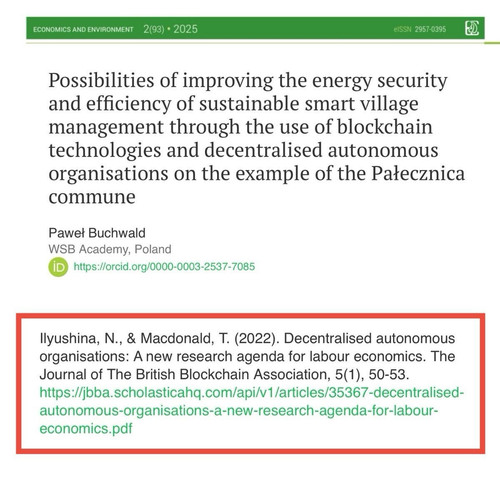 ECONOMICS AND ENVIRONMENT 2(93) • 2025 eISSN 2957-0395

Possibilities of improving the energy security and efficiency of sustainable smart village management through the use of blockchain technologies and decentralised autonomous organisations on the example of the Pałecznica commune

Paweł Buchwald
WSB Academy, Poland
iD https://orcid.org/0000-0003-2537-7085

Ilyushina, N., & Macdonald, T. (2022). Decentralised autonomous organisations: A new research agenda for labour economics. The Journal of The British Blockchain Association, 5(1), 50-53. https://jbba.scholasticahq.com/api/v1/articles/35367-decentralised-autonomous-organisations-a-new-research-agenda-for-labour-economics.pdf